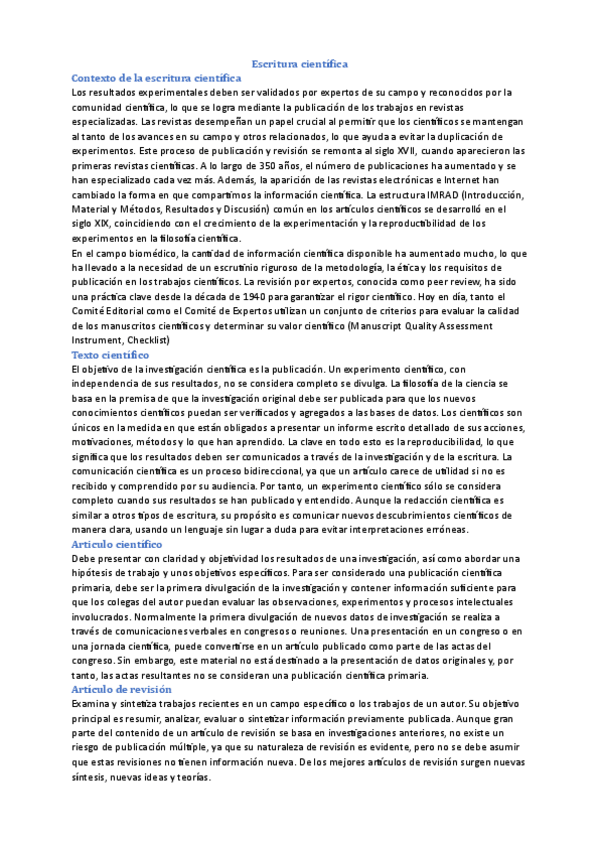 Escritura científica

Contexto de la escritura científica

Los resultados experimentales deben ser validados por expertos de su campo y reconocidos por la comunidad científica, lo que se logra mediante la publicación de los trabajos en revistas especializadas. Las revistas desempeñan un papel crucial al permitir que los científicos se mantengan al tanto de los avances en su campo y otros relacionados, lo que ayuda a evitar la duplicación de experimentos. Este proceso de publicación y revisión se remonta al siglo XVII, cuando aparecieron las primeras revistas científicas. A lo largo de 350 años, el número de publicaciones ha aumentado y se han especializado cada vez más. Además, la aparición de las revistas electrónicas e Internet han cambiado la forma en que compartimos la información científica. La estructura IMRAD (Introducción, Material y Métodos, Resultados y Discusión) común en los artículos científicos se desarrolló en el siglo XIX, coincidiendo con el crecimiento de la experimentación y la reproductibilidad de los experimentos en la filosofía científica.

En el campo biomédico, la cantidad de información científica disponible ha aumentado mucho, lo que ha llevado a la necesidad de un escrutinio riguroso de la metodología, la ética y los requisitos de publicación en los trabajos científicos. La revisión por expertos, conocida como peer review, ha sido una práctica clave desde la década de 1940 para garantizar el rigor científico. Hoy en día, tanto el Comité Editorial como el Comité de Expertos utilizan un conjunto de criterios para evaluar la calidad de los manuscritos científicos y determinar su valor científico (Manuscript Quality Assessment Instrument, Checklist)

Texto científico

El objetivo de la investigación científica es la publicación. Un experimento científico, con independencia de sus resultados, no se considera completo se divulga. La filosofía de la ciencia se basa en la premisa de que la investigación original debe ser publicada para que los nuevos conocimientos científicos puedan ser verificados y agregados a las bases de datos. Los científicos son únicos en la medida en que están obligados a presentar un informe escrito detallado de sus acciones, motivaciones, métodos y lo que han aprendido. La clave en todo esto es la reproducibilidad, lo que significa que los resultados deben ser comunicados a través de la investigación y de la escritura. La comunicación científica es un proceso bidireccional, ya que un artículo carece de utilidad si no es recibido y comprendido por su audiencia. Por tanto, un experimento científico sólo se considera completo cuando sus resultados se han publicado y entendido. Aunque la redacción científica es similar a otros tipos de escritura, su propósito es comunicar nuevos descubrimientos científicos de manera clara, usando un lenguaje sin lugar a duda para evitar interpretaciones erróneas.

Articulo científico

Debe presentar con claridad y objetividad los resultados de una investigación, así como abordar una hipótesis de trabajo y unos objetivos específicos. Para ser considerado una publicación científica primaria, debe ser la primera divulgación de la investigación y contener información suficiente para que los colegas del autor puedan evaluar las observaciones, experimentos y procesos intelectuales involucrados. Normalmente la primera divulgación de nuevos datos de investigación se realiza a través de comunicaciones verbales en congresos o reuniones. Una presentación en un congreso o en una jornada científica, puede convertirse en un artículo publicado como parte de las actas del congreso. Sin embargo, este material no está destinado a la presentación de datos originales y, por tanto, las actas resultantes no se consideran una publicación científica primaria.

Artículo de revisión

Examina y sintetiza trabajos recientes en un campo específico o los trabajos de un autor. Su objetivo principal es resumir, analizar, evaluar o sintetizar información previamente publicada. Aunque gran parte del contenido de un artículo de revisión se basa en investigaciones anteriores, no existe un riesgo de publicación múltiple, ya que su naturaleza de revisión es evidente, pero no se debe asumir que estas revisiones no tienen información nueva. De los mejores artículos de revisión surgen nuevas síntesis, nuevas ideas y teorías.